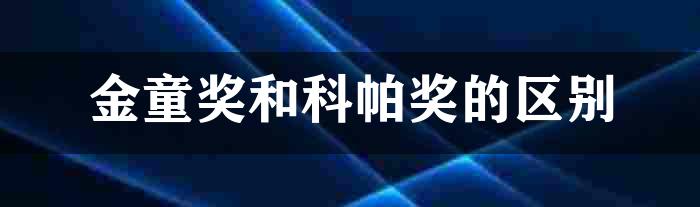 金童奖和科帕奖的区别